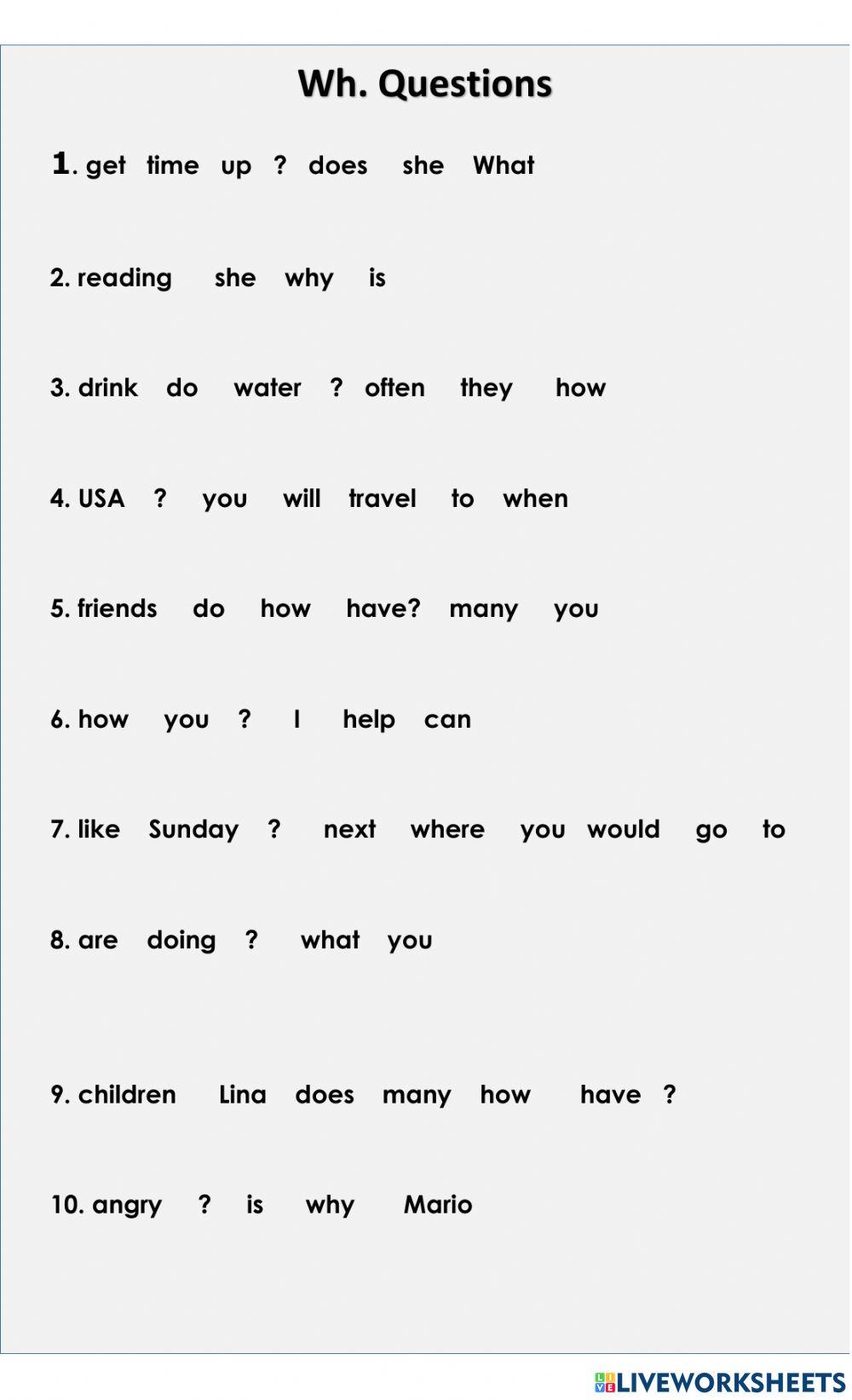 Wh. Questions

1. get time up ? does she What

2. reading she why is

3. drink do water ? often they how

4. USA ? you will travel to when

5. friends do how have? many you

6. how you ? I help can

7. like Sunday ? next where you would go to

8. are doing ? what you

9. children Lina does many how have ?

10. angry ? is why Mario

LIVEWORKSHEETS